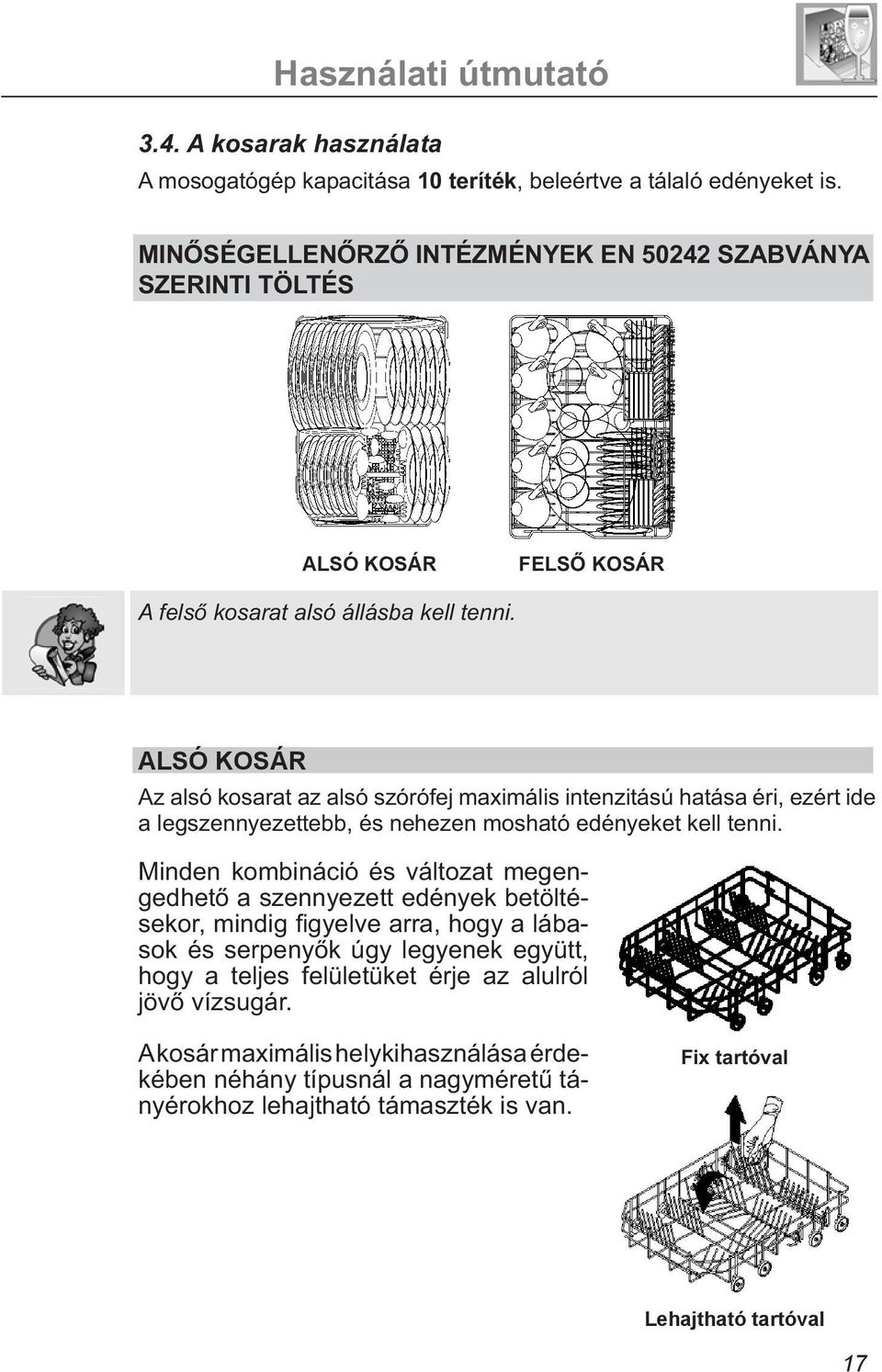 Használati útmutató

3.4. A kosarak használata

A mosogatógép kapacitása 10 teríték, beleértve a tálaló edényeket is.

MINŐSÉGELLENŐRZŐ INTÉZMÉNYEK EN 50242 SZABVÁNYA SZERINTI TÖLTÉS

ALSÓ KOSÁR

FELSŐ KOSÁR

A felső kosarat alsó állásba kell tenni.

ALSÓ KOSÁR

Az alsó kosarat az alsó szórófej maximális intenzitású hatása éri, ezért ide a legszennyezettebb, és nehezen mosható edényeket kell tenni.

Minden kombináció és változat megengedhető a szennyezett edények betöltésekor, mindig figyelve arra, hogy a lábasok és serpenyők úgy legyenek együtt, hogy a teljes felületüket érje az alulról jövő vízsugár.

A kosár maximális helykihasználása érdekében néhány típusnál a nagyméretű tányérokhoz lehajtható támaszték is van.

Fix tartóval

Lehajtható tartóval

17